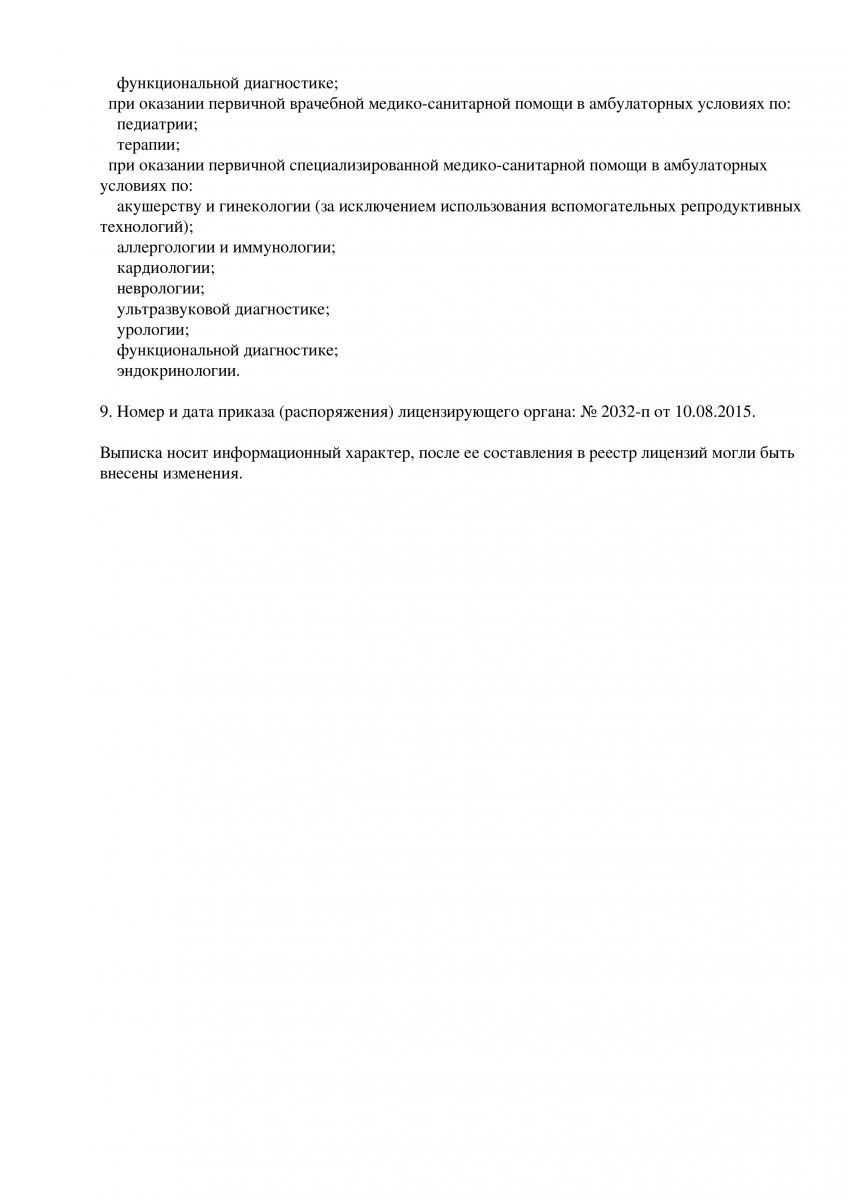 функциональной диагностике;
при оказании первичной врачебной медико-санитарной помощи в амбулаторных условиях по:
педиатрии;
терапии;
при оказании первичной специализированной медико-санитарной помощи в амбулаторных условиях по:
акушерству и гинекологии (за исключением использования вспомогательных репродуктивных технологий);
аллергологии и иммунологии;
кардиологии;
неврологии;
ультразвуковой диагностике;
урологии;
функциональной диагностике;
эндокринологии.

9. Номер и дата приказа (распоряжения) лицензирующего органа: № 2032-п от 10.08.2015.

Выписка носит информационный характер, после ее составления в реестр лицензий могли быть внесены изменения.